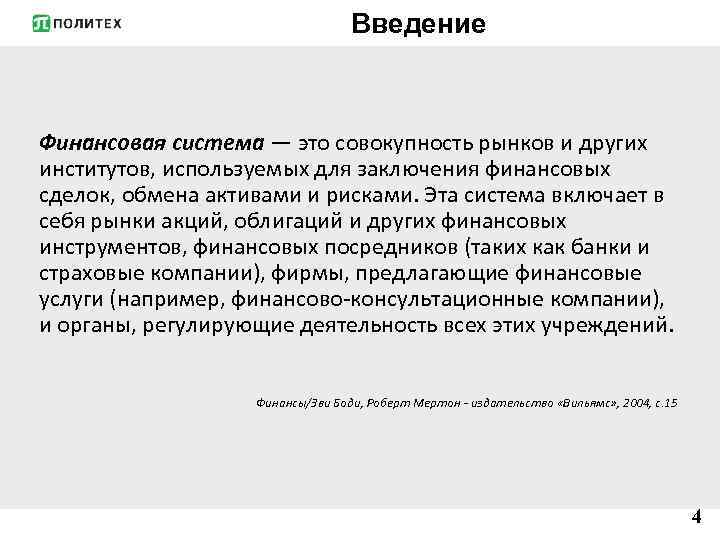 ПОЛИТЕХ

Введение

Финансовая система — это совокупность рынков и других институтов, используемых для заключения финансовых сделок, обмена активами и рисками. Эта система включает в себя рынки акций, облигаций и других финансовых инструментов, финансовых посредников (таких как банки и страховые компании), фирмы, предлагающие финансовые услуги (например, финансово-консультационные компании), и органы, регулирующие деятельность всех этих учреждений.

Финансы/Зви Боди, Роберт Мертон - издательство «Вильямс», 2004, с.15

4